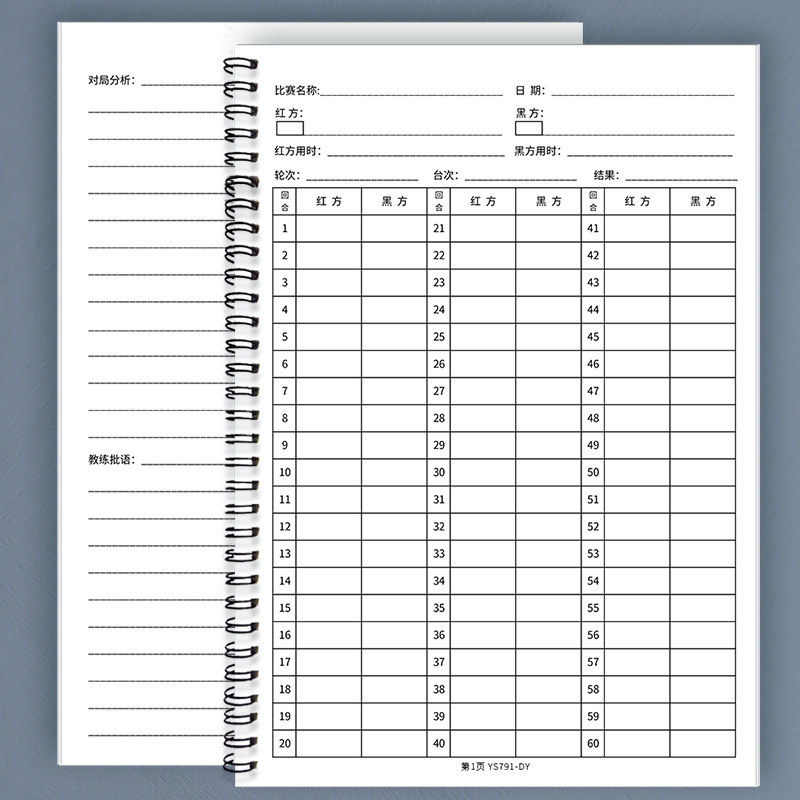 对局分析：

教练批语：

比赛名称：　日 期：

红方：　黑方：

红方用时：　黑方用时：

轮次：　台次：　结果：

| 回合 | 红方 | 黑方 | 回合 | 红方 | 黑方 | 回合 | 红方 | 黑方 |
|---|---|---|---|---|---|---|---|---|
| 1 | | | 21 | | | 41 | | |
| 2 | | | 22 | | | 42 | | |
| 3 | | | 23 | | | 43 | | |
| 4 | | | 24 | | | 44 | | |
| 5 | | | 25 | | | 45 | | |
| 6 | | | 26 | | | 46 | | |
| 7 | | | 27 | | | 47 | | |
| 8 | | | 28 | | | 48 | | |
| 9 | | | 29 | | | 49 | | |
| 10 | | | 30 | | | 50 | | |
| 11 | | | 31 | | | 51 | | |
| 12 | | | 32 | | | 52 | | |
| 13 | | | 33 | | | 53 | | |
| 14 | | | 34 | | | 54 | | |
| 15 | | | 35 | | | 55 | | |
| 16 | | | 36 | | | 56 | | |
| 17 | | | 37 | | | 57 | | |
| 18 | | | 38 | | | 58 | | |
| 19 | | | 39 | | | 59 | | |
| 20 | | | 40 | | | 60 | | |

第1页 YS791-DY